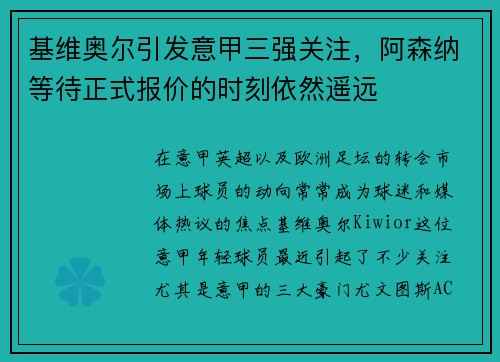 基维奥尔引发意甲三强关注，阿森纳等待正式报价的时刻依然遥远

在意甲英超以及欧洲足坛的转会市场上球员的动向常常成为球迷和媒体热议的焦点基维奥尔Kiwior这位意甲年轻球员最近引起了不少关注尤其是意甲的三大豪门尤文图斯AC